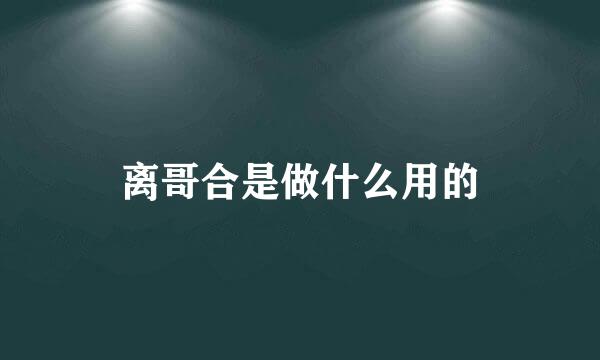 离哥合是做什么用的